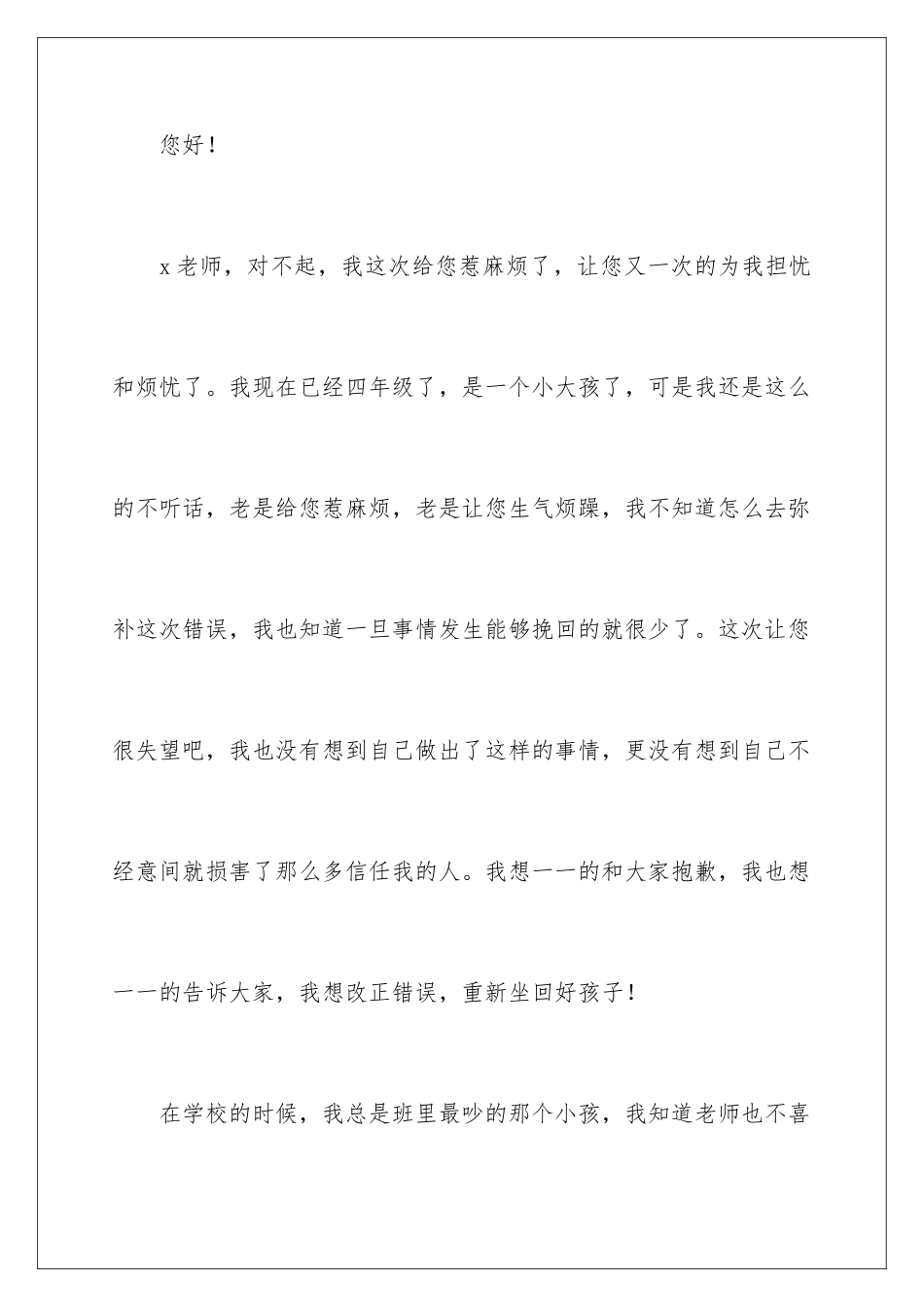 您好！

x老师，对不起，我这次给您惹麻烦了，让您又一次的为我担忧和烦忧了。我现在已经四年级了，是一个小大孩了，可是我还是这么的不听话，老是给您惹麻烦，老是让您生气烦躁，我不知道怎么去弥补这次错误，我也知道一旦事情发生能够挽回的就很少了。这次让您很失望吧，我也没有想到自己做出了这样的事情，更没有想到自己不经意间就损害了那么多信任我的人。我想一一的和大家抱歉，我也想一一的告诉大家，我想改正错误，重新坐回好孩子！

在学校的时候，我总是班里最吵的那个小孩，我知道老师也不喜